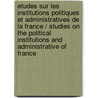 etudes sur les institutions politiques et administratives de la france / studies on the political institutions and administrative of france